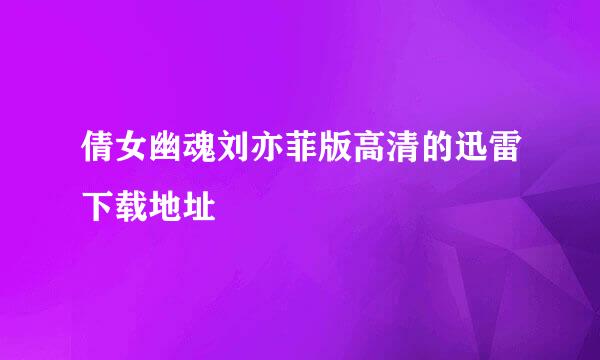 倩女幽魂刘亦菲版高清的迅雷下载地址